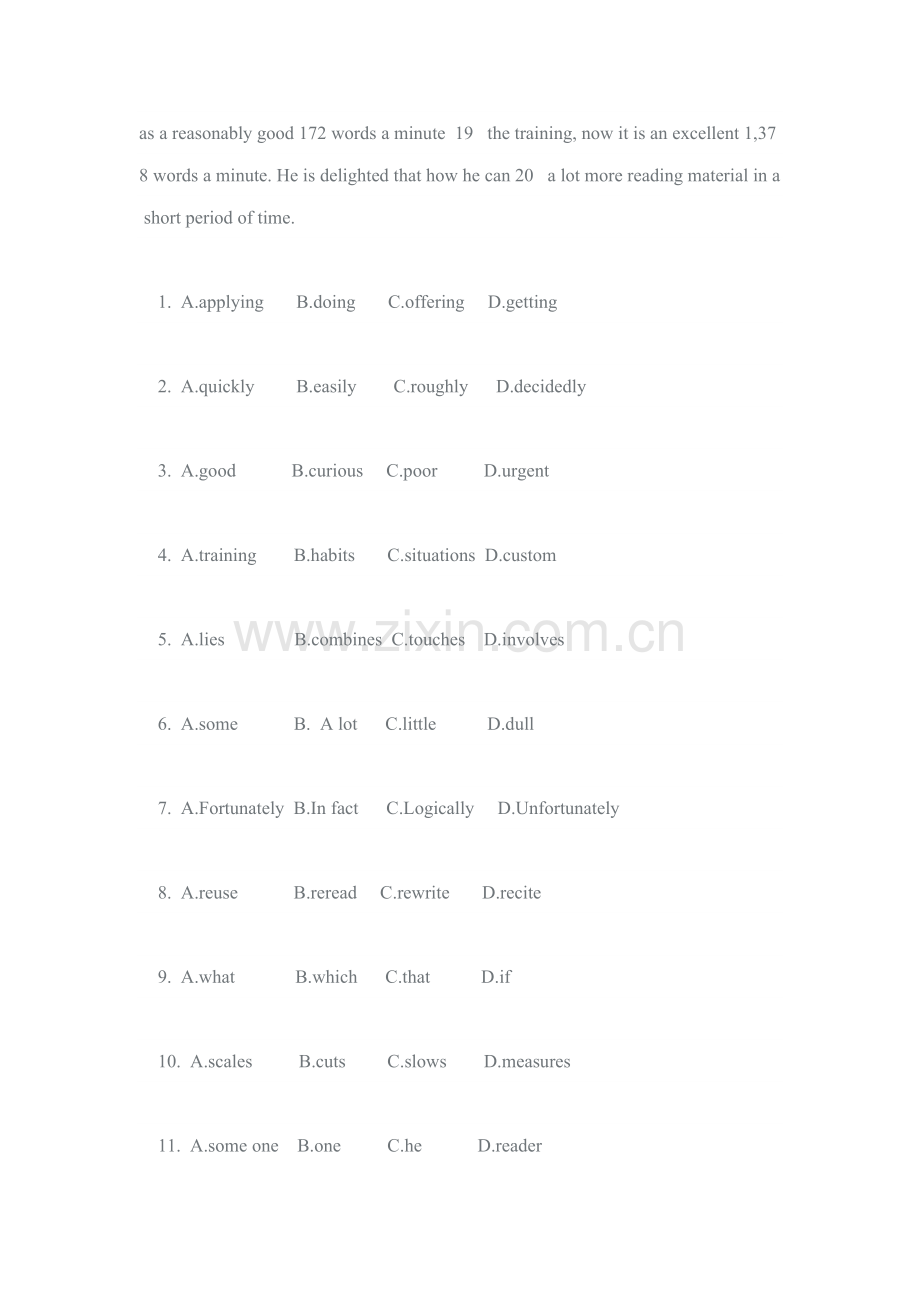 as a reasonably good 172 words a minute 19 the training, now it is an excellent 1,378 words a minute. He is delighted that how he can 20 a lot more reading material in a short period of time.

1. A.applying B.doing C.offering D.getting

2. A.quickly B.easily C.roughly D.decidedly

3. A.good B.curious C.poor D.urgent

4. A.training B.habits C.situations D.custom

5. A.lies B.combines C.touches D.involves

www.zixin.com.cn

6. A.some B. A lot C.little D.dull

7. A.Fortunately B.In fact C.Logically D.Unfortunately

8. A.reuse B.reread C.rewrite D.recite

9. A.what B.which C.that D.if

10. A.scales B.cuts C.slows D.measures

11. A.some one B.one C.he D.reader